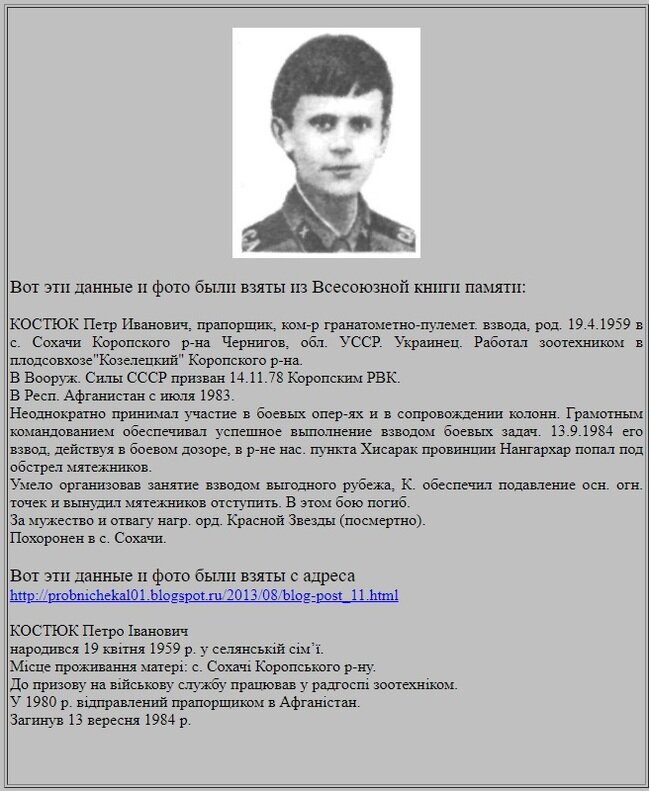 Вот эти данные и фото были взяты из Всесоюзной книги памяти:

КОСТЮК Петр Иванович, прапорщик, ком-р гранатометно-пулемет. взвода, род. 19.4.1959 в с. Сохачи Коропского р-на Чернигов, обл. УССР. Украинец. Работал зоотехником в плодсовхозе"Козелецкий" Коропского р-на.
В Вооруж. Силы СССР призван 14.11.78 Коропским РВК.
В Респ. Афганистан с июля 1983.
Неоднократно принимал участие в боевых опер-ях и в сопровождении колонн. Грамотным командованием обеспечивал успешное выполнение взводом боевых задач. 13.9.1984 его взвод, действуя в боевом дозоре, в р-не нас. пункта Хисарак провинции Нангархар попал под обстрел мятежников.
Умело организовав занятие взводом выгодного рубежа, К. обеспечил подавление осн. огн. точек и вынудил мятежников отступить. В этом бою погиб.
За мужество и отвагу нагр. орд. Красной Звезды (посмертно).
Похоронен в с. Сохачи.

Вот эти данные и фото были взяты с адреса
http://probnichekal01.blogspot.ru/2013/08/blog-post_11.html

КОСТЮК Петро Іванович
народився 19 квітня 1959 р. у селянській сім'ї.
Місце проживання матері: с. Сохачі Коропського р-ну.
До призову на військову службу працював у радгоспі зоотехніком.
У 1980 р. відправлений прапорщиком в Афганістан.
Загинув 13 вересня 1984 р.